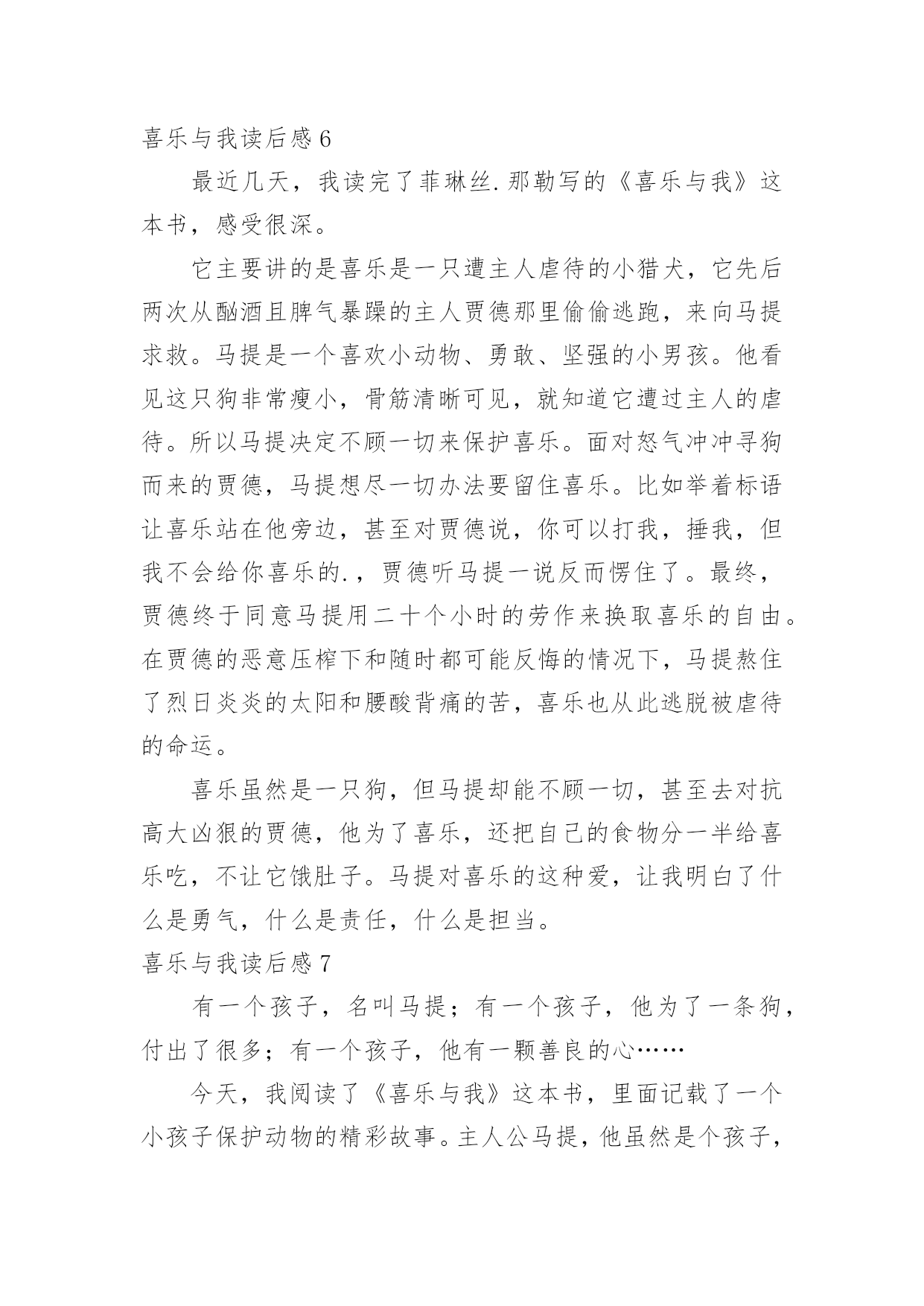 喜乐与我读后感 6

最近几天，我读完了菲琳丝.那勒写的《喜乐与我》这本书，感受很深。

它主要讲的是喜乐是一只遭主人虐待的小猎犬，它先后两次从酗酒且脾气暴躁的主人贾德那里偷偷逃跑，来向马提求救。马提是一个喜欢小动物、勇敢、坚强的小男孩。他看见这只狗非常瘦小，骨筋清晰可见，就知道它遭过主人的虐待。所以马提决定不顾一切来保护喜乐。面对怒气冲冲寻狗而来的贾德，马提想尽一切办法要留住喜乐。比如举着标语让喜乐站在他旁边，甚至对贾德说，你可以打我，捶我，但我不会给你喜乐的.，贾德听马提一说反而愣住了。最终，贾德终于同意马提用二十个小时的劳作来换取喜乐的自由。在贾德的恶意压榨下和随时都可能反悔的情况下，马提熬住了烈日炎炎的太阳和腰酸背痛的苦，喜乐也从此逃脱被虐待的命运。

喜乐虽然是一只狗，但马提却能不顾一切，甚至去对抗高大凶狠的贾德，他为了喜乐，还把自己的食物分一半给喜乐吃，不让它饿肚子。马提对喜乐的这种爱，让我明白了什么是勇气，什么是责任，什么是担当。

喜乐与我读后感 7

有一个孩子，名叫马提；有一个孩子，他为了一条狗，付出了很多；有一个孩子，他有一颗善良的心……

今天，我阅读了《喜乐与我》这本书，里面记载了一个小孩子保护动物的精彩故事。主人公马提，他虽然是个孩子，